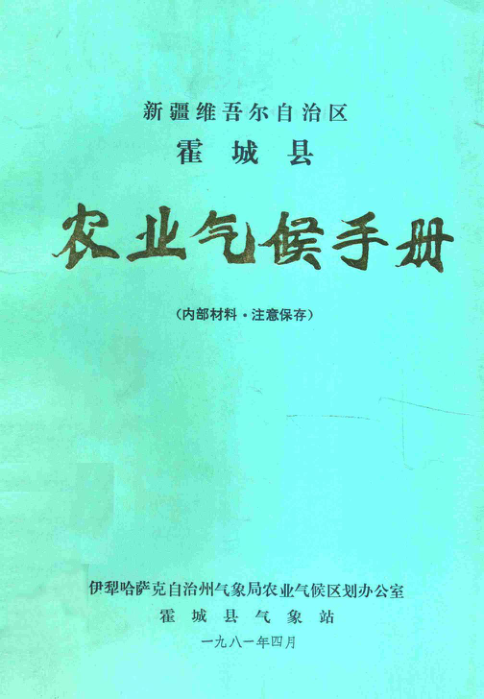 新疆维吾尔自治区
霍城县

农业气候手册

（内部材料·注意保存）

伊犁哈萨克自治州气象局农业气候区划办公室
霍城县气象站
一九八一年四月